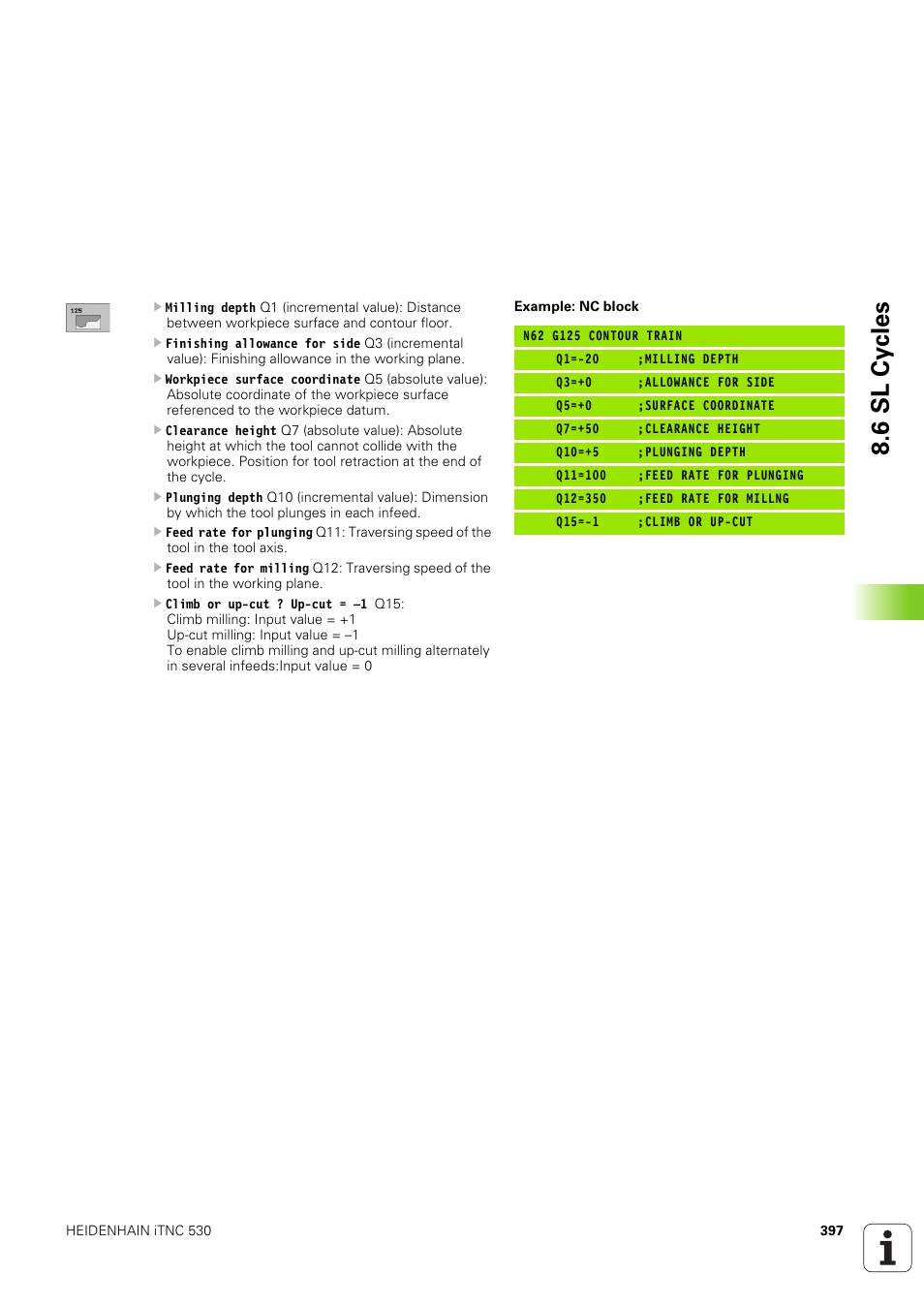 125

Milling depth Q1 (incremental value): Distance between workpiece surface and contour floor.

Finishing allowance for side Q3 (incremental value): Finishing allowance in the working plane.

Workpiece surface coordinate Q5 (absolute value): Absolute coordinate of the workpiece surface referenced to the workpiece datum.

Clearance height Q7 (absolute value): Absolute height at which the tool cannot collide with the workpiece. Position for tool retraction at the end of the cycle.

Plunging depth Q10 (incremental value): Dimension by which the tool plunges in each infeed.

Feed rate for plunging Q11: Traversing speed of the tool in the tool axis.

Feed rate for milling Q12: Traversing speed of the tool in the working plane.

Climb or up-cut ? Up-cut = –1 Q15:
Climb milling: Input value = +1
Up-cut milling: Input value = –1
To enable climb milling and up-cut milling alternately in several infeeds:Input value = 0

Example: NC block

| N62 G125 CONTOUR TRAIN | |
|---|---|
| Q1=-20 | ;MILLING DEPTH |
| Q3=+0 | ;ALLOWANCE FOR SIDE |
| Q5=+0 | ;SURFACE COORDINATE |
| Q7=+50 | ;CLEARANCE HEIGHT |
| Q10=+5 | ;PLUNGING DEPTH |
| Q11=100 | ;FEED RATE FOR PLUNGING |
| Q12=350 | ;FEED RATE FOR MILLNG |
| Q15=-1 | ;CLIMB OR UP-CUT |

8.6 SL Cycles

HEIDENHAIN iTNC 530

397